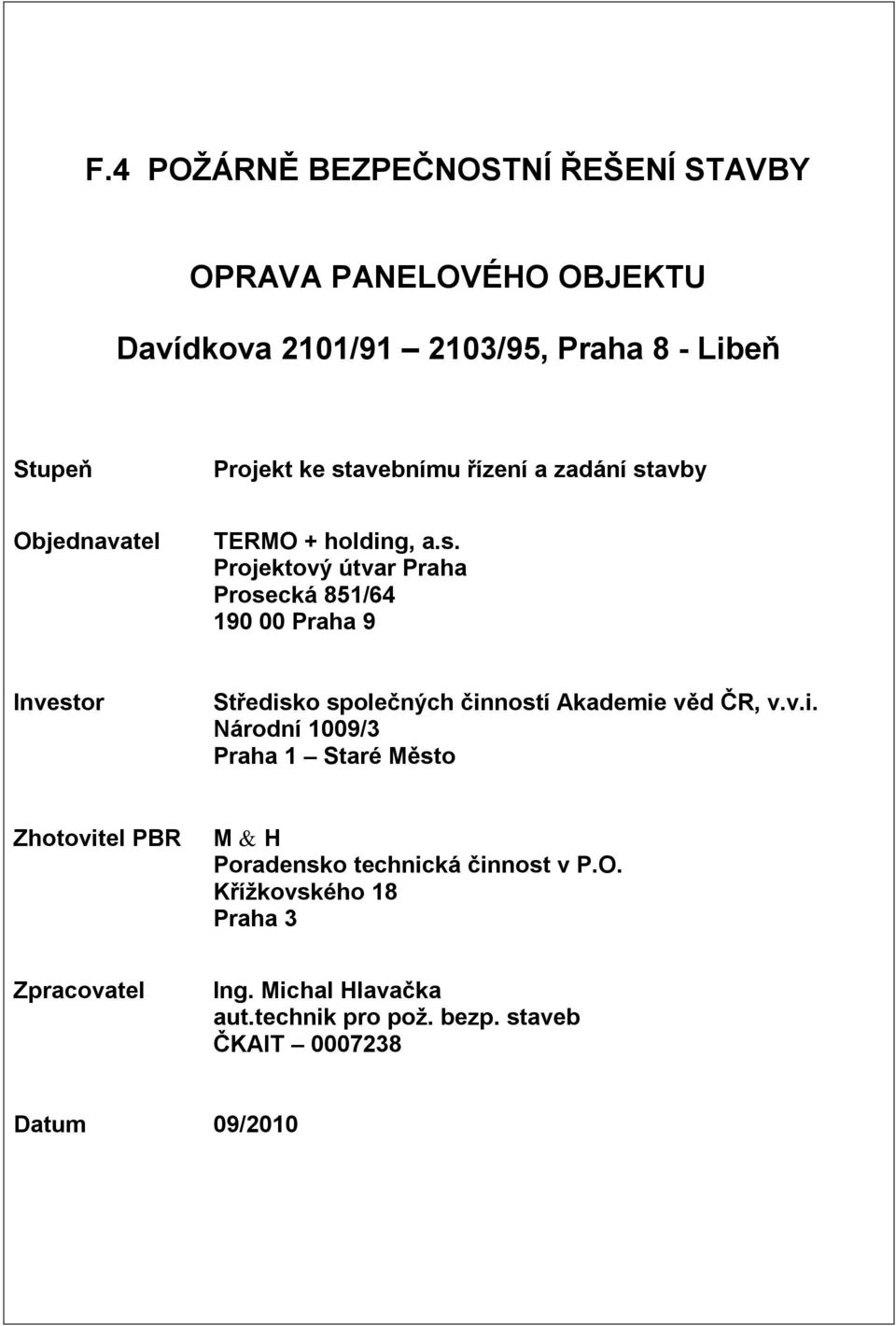 F.4 POŽÁRNĚ BEZPEČNOSTNÍ ŘEŠENÍ STAVBY

OPRAVA PANELOVÉHO OBJEKTU

Davídkova 2101/91 – 2103/95, Praha 8 - Libeň

Stupeň Projekt ke stavebnímu řízení a zadání stavby

Objednavatel TERMO + holding, a.s.
Projektový útvar Praha
Prosecká 851/64
190 00 Praha 9

Investor Středisko společných činností Akademie věd ČR, v.v.i.
Národní 1009/3
Praha 1 – Staré Město

Zhotovitel PBR M & H
Poradensko technická činnost v P.O.
Křížkovského 18
Praha 3

Zpracovatel Ing. Michal Hlavačka
aut.technik pro pož. bezp. staveb
ČKAIT – 0007238

Datum 09/2010